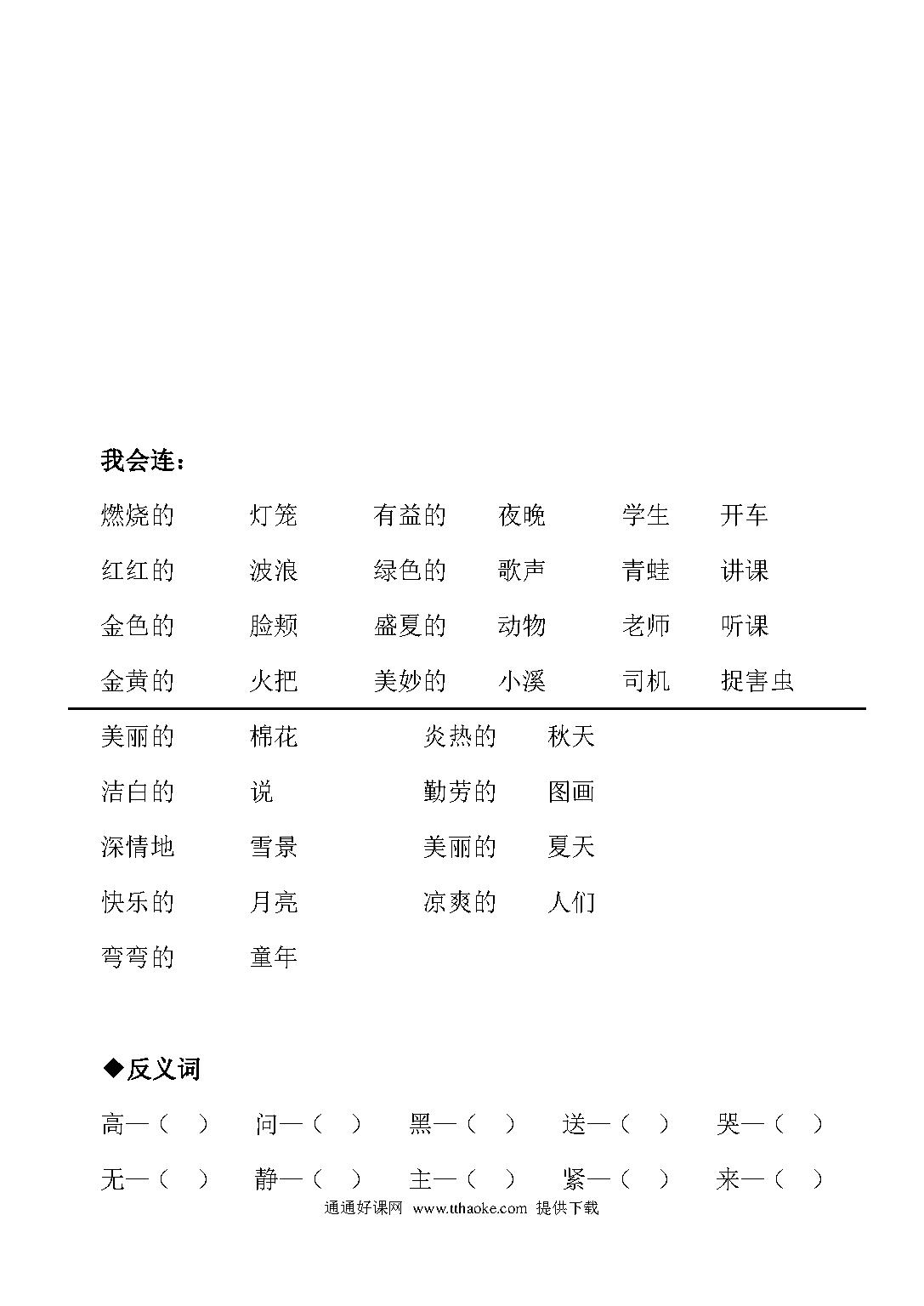 我会连：

燃烧的 灯笼 有益的 夜晚 学生 开车

红红的 波浪 绿色的 歌声 青蛙 讲课

金色的 脸颊 盛夏的 动物 老师 听课

金黄的 火把 美妙的 小溪 司机 捉害虫

美丽的 棉花 炎热的 秋天

洁白的 说 勤劳的 图画

深情地 雪景 美丽的 夏天

快乐的 月亮 凉爽的 人们

弯弯的 童年

◆反义词

高—（ ） 问—（ ） 黑—（ ） 送—（ ） 哭—（ ）

无—（ ） 静—（ ） 主—（ ） 紧—（ ） 来—（ ）

通通好课网 www.tthaoke.com 提供下载